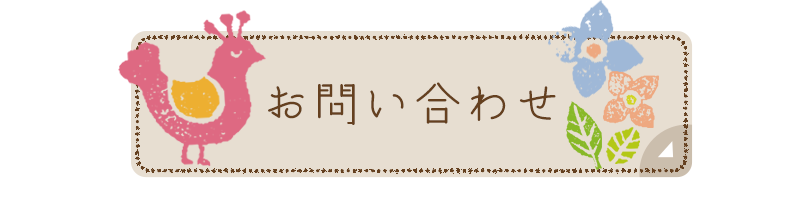 お問い合わせ